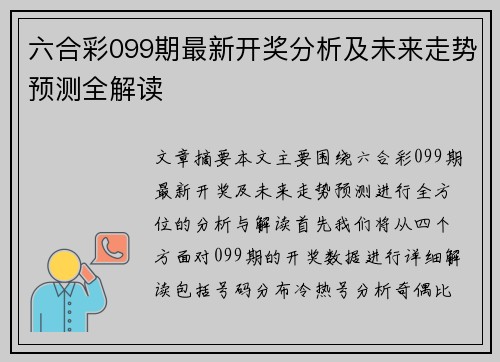 六合彩099期最新开奖分析及未来走势预测全解读

文章摘要本文主要围绕六合彩099期最新开奖及未来走势预测进行全方位的分析与解读首先我们将从四个方面对099期的开奖数据进行详细解读包括号码分布冷热号分析奇偶比